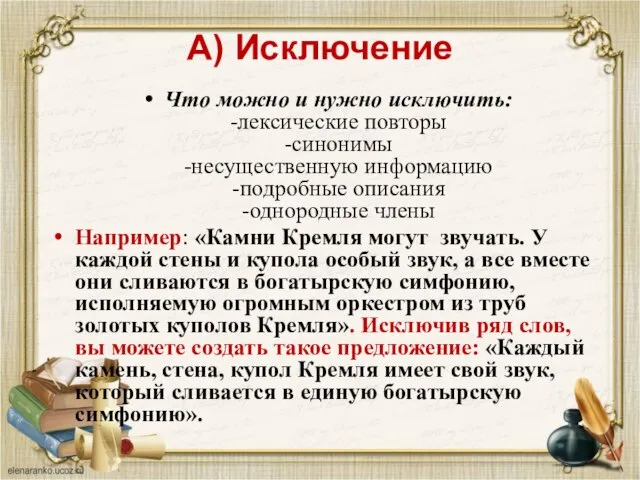 А) Исключение

• Что можно и нужно исключить:
-лексические повторы
-синонимы
-несущественную информацию
-подробные описания
-однородные члены

• Например: «Камни Кремля могут звучать. У каждой стены и купола особый звук, а все вместе они сливаются в богатырскую симфонию, исполняемую огромным оркестром из труб золотых куполов Кремля». Исключив ряд слов, вы можете создать такое предложение: «Каждый камень, стена, купол Кремля имеет свой звук, который сливается в единую богатырскую симфонию».

elenaranko.ucoz.ru